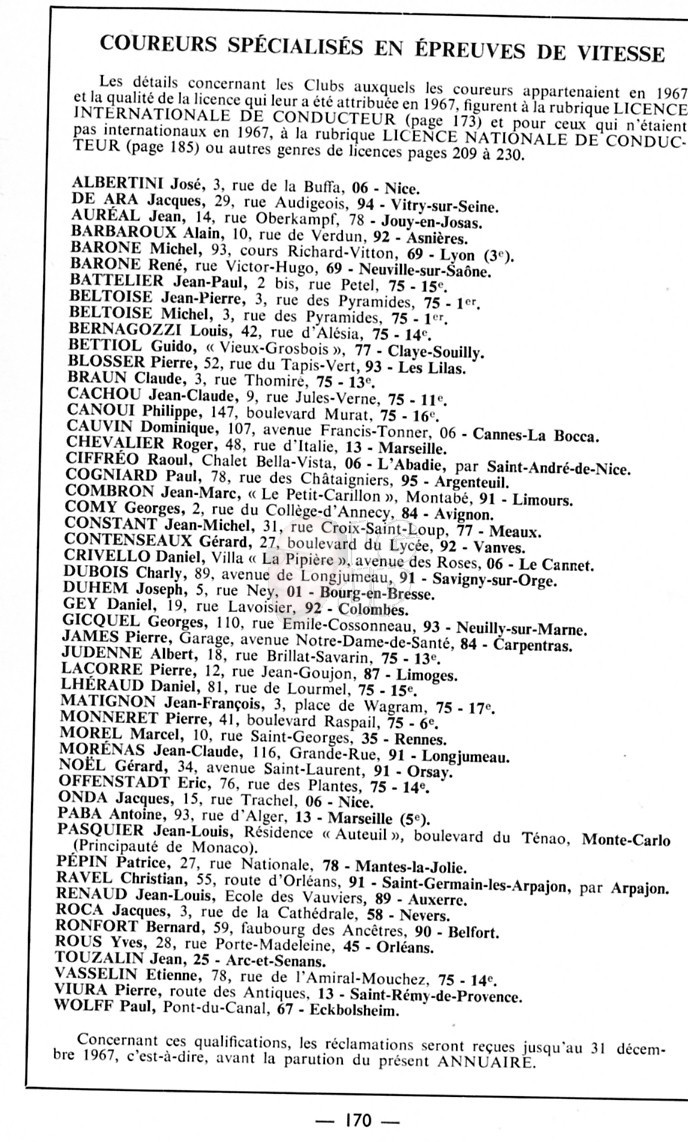 COUREURS SPÉCIALISÉS EN ÉPREUVES DE VITESSE

Les détails concernant les Clubs auxquels les coureurs appartenaient en 1967 et la qualité de la licence qui leur a été attribuée en 1967, figurent à la rubrique LICENCE INTERNATIONALE DE CONDUCTEUR (page 173) et pour ceux qui n'étaient pas internationaux en 1967, à la rubrique LICENCE NATIONALE DE CONDUCTEUR (page 185) ou autres genres de licences pages 209 à 230.

ALBERTINI José, 3, rue de la Buffa, 06 - Nice.
DE ARA Jacques, 29, rue Audigeois, 94 - Vitry-sur-Seine.
AURÉAL Jean, 14, rue Oberkampf, 78 - Jouy-en-Josas.
BARBAROUX Alain, 10, rue de Verdun, 92 - Asnières.
BARONE Michel, 93, cours Richard-Vitton, 69 - Lyon (3e).
BARONE René, rue Victor-Hugo, 69 - Neuville-sur-Saône.
BATTELIER Jean-Paul, 2 bis, rue Petel, 75 - 15e.
BELTOISE Jean-Pierre, 3, rue des Pyramides, 75 - 1er.
BELTOISE Michel, 3, rue des Pyramides, 75 - 1er.
BERNAGOZZI Louis, 42, rue d'Alésia, 75 - 14e.
BETTIOL Guido, « Vieux-Grosbois », 77 - Claye-Souilly.
BLOSSER Pierre, 52, rue du Tapis-Vert, 93 - Les Lilas.
BRAUN Claude, 3, rue Thomire, 75 - 13e.
CACHOU Jean-Claude, 9, rue Jules-Verne, 75 - 11e.
CANOUI Philippe, 147, boulevard Murat, 75 - 16e.
CAUVIN Dominique, 107, avenue Francis-Tonner, 06 - Cannes-La Bocca.
CHEVALIER Roger, 48, rue d'Italie, 13 - Marseille.
CIFFRÉO Raoul, Chalet Bella-Vista, 06 - L'Abadie, par Saint-André-de-Nice.
COGNIARD Paul, 78, rue des Châtaigniers, 95 - Argenteuil.
COMBRON Jean-Marc, « Le Petit-Carillon », Montabé, 91 - Limours.
COMY Georges, 2, rue du Collège-d'Annecy, 84 - Avignon.
CONSTANT Jean-Michel, 31, rue Croix-Saint-Loup, 77 - Meaux.
CONTENSEAUX Gérard, 27, boulevard du Lycée, 92 - Vanves.
CRIVELLO Daniel, Villa « La Pipière », avenue des Roses, 06 - Le Cannet.
DUBOIS Charly, 89, avenue de Longjumeau, 91 - Savigny-sur-Orge.
DUHEM Joseph, 5, rue Ney, 01 - Bourg-en-Bresse.
GEY Daniel, 19, rue Lavoisier, 92 - Colombes.
GICQUEL Georges, 110, rue Emile-Cossonneau, 93 - Neuilly-sur-Marne.
JAMES Pierre, Garage, avenue Notre-Dame-de-Santé, 84 - Carpentras.
JUDENNE Albert, 18, rue Brillat-Savarin, 75 - 13e.
LACORRE Pierre, 12, rue Jean-Goujon, 87 - Limoges.
LHÉRAUD Daniel, 81, rue de Lourmel, 75 - 15e.
MATIGNON Jean-François, 3, place de Wagram, 75 - 17e.
MONNERET Pierre, 41, boulevard Raspail, 75 - 6e.
MOREL Marcel, 10, rue Saint-Georges, 35 - Rennes.
MORÉNAS Jean-Claude, 116, Grande-Rue, 91 - Longjumeau.
NOËL Gérard, 34, avenue Saint-Laurent, 91 - Orsay.
OFFENSTADT Eric, 76, rue des Plantes, 75 - 14e.
ONDA Jacques, 15, rue Trachel, 06 - Nice.
PABA Antoine, 93, rue d'Alger, 13 - Marseille (5e).
PASQUIER Jean-Louis, Résidence « Auteuil », boulevard du Ténao, Monte-Carlo (Principauté de Monaco).
PÉPIN Patrice, 27, rue Nationale, 78 - Mantes-la-Jolie.
RAVEL Christian, 55, route d'Orléans, 91 - Saint-Germain-les-Arpajon, par Arpajon.
RENAUD Jean-Louis, Ecole des Vauviers, 89 - Auxerre.
ROCA Jacques, 3, rue de la Cathédrale, 58 - Nevers.
RONFORT Bernard, 59, faubourg des Ancêtres, 90 - Belfort.
ROUS Yves, 28, rue Porte-Madeleine, 45 - Orléans.
TOUZALIN Jean, 25 - Arc-et-Senans.
VASSELIN Etienne, 78, rue de l'Amiral-Mouchez, 75 - 14e.
VIURA Pierre, route des Antiques, 13 - Saint-Rémy-de-Provence.
WOLFF Paul, Pont-du-Canal, 67 - Eckbolsheim.

Concernant ces qualifications, les réclamations seront reçues jusqu'au 31 décembre 1967, c'est-à-dire, avant la parution du présent ANNUAIRE.

— 170 —